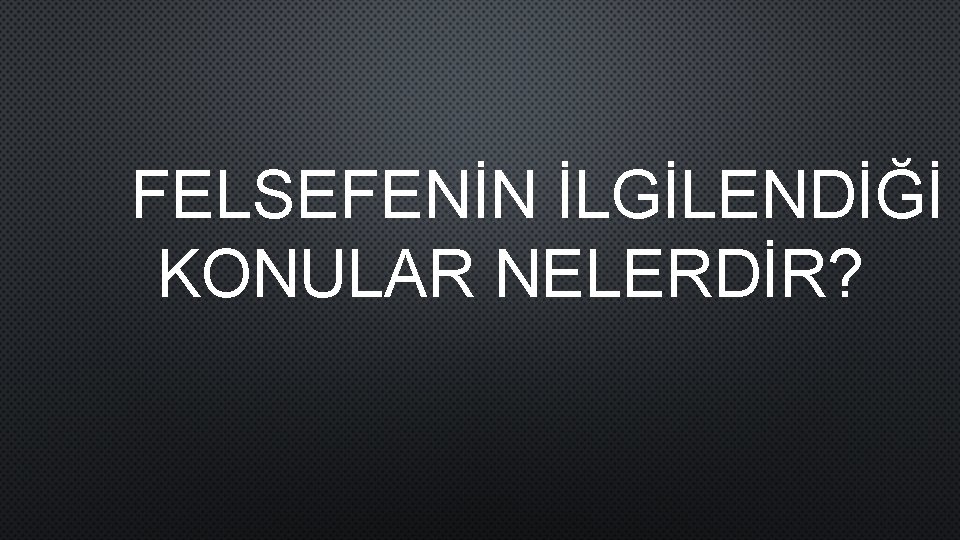 FELSEFENİN İLGİLENDİĞİ KONULAR NELERDİR?